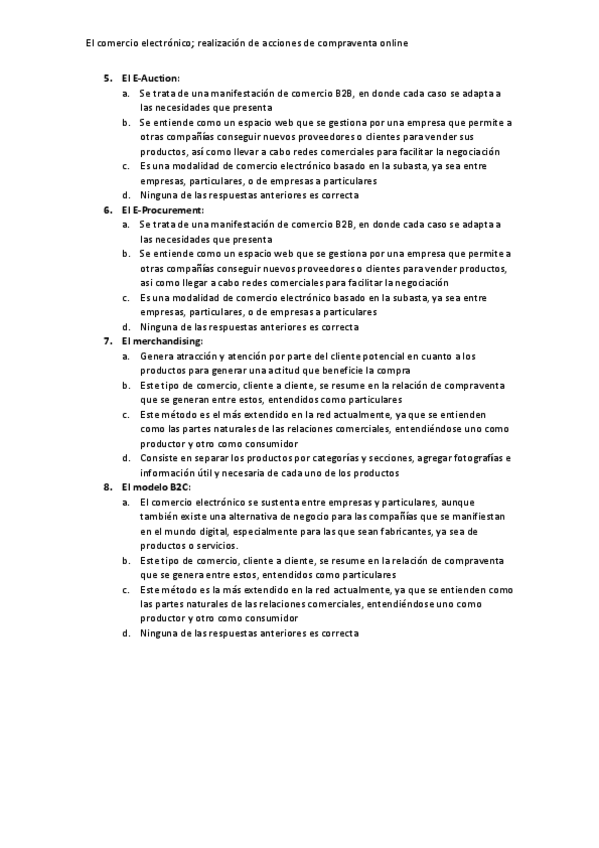 El comercio electrónico; realización de acciones de compraventa online

5. El E-Auction:
a. Se trata de una manifestación de comercio B2B, en donde cada caso se adapta a las necesidades que presenta
b. Se entiende como un espacio web que se gestiona por una empresa que permite a otras compañías conseguir nuevos proveedores o clientes para vender sus productos, así como llevar a cabo redes comerciales para facilitar la negociación
c. Es una modalidad de comercio electrónico basado en la subasta, ya sea entre empresas, particulares, o de empresas a particulares
d. Ninguna de las respuestas anteriores es correcta

6. El E-Procurement:
a. Se trata de una manifestación de comercio B2B, en donde cada caso se adapta a las necesidades que presenta
b. Se entiende como un espacio web que se gestiona por una empresa que permite a otras compañías conseguir nuevos proveedores o clientes para vender productos, así como llegar a cabo redes comerciales para facilitar la negociación
c. Es una modalidad de comercio electrónico basado en la subasta, ya sea entre empresas, particulares, o de empresas a particulares
d. Ninguna de las respuestas anteriores es correcta

7. El merchandising:
a. Genera atracción y atención por parte del cliente potencial en cuanto a los productos para generar una actitud que beneficie la compra
b. Este tipo de comercio, cliente a cliente, se resume en la relación de compraventa que se generan entre estos, entendidos como particulares
c. Este método es el más extendido en la red actualmente, ya que se entienden como las partes naturales de las relaciones comerciales, entendiéndose uno como productor y otro como consumidor
d. Consiste en separar los productos por categorías y secciones, agregar fotografías e información útil y necesaria de cada uno de los productos

8. El modelo B2C:
a. El comercio electrónico se sustenta entre empresas y particulares, aunque también existe una alternativa de negocio para las compañías que se manifiestan en el mundo digital, especialmente para las que sean fabricantes, ya sea de productos o servicios.
b. Este tipo de comercio, cliente a cliente, se resume en la relación de compraventa que se genera entre estos, entendidos como particulares
c. Este método es la más extendido en la red actualmente, ya que se entienden como las partes naturales de las relaciones comerciales, entendiéndose uno como productor y otro como consumidor
d. Ninguna de las respuestas anteriores es correcta